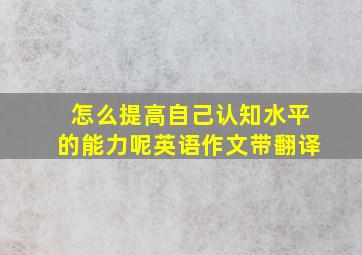 怎么提高自己认知水平的能力呢英语作文带翻译